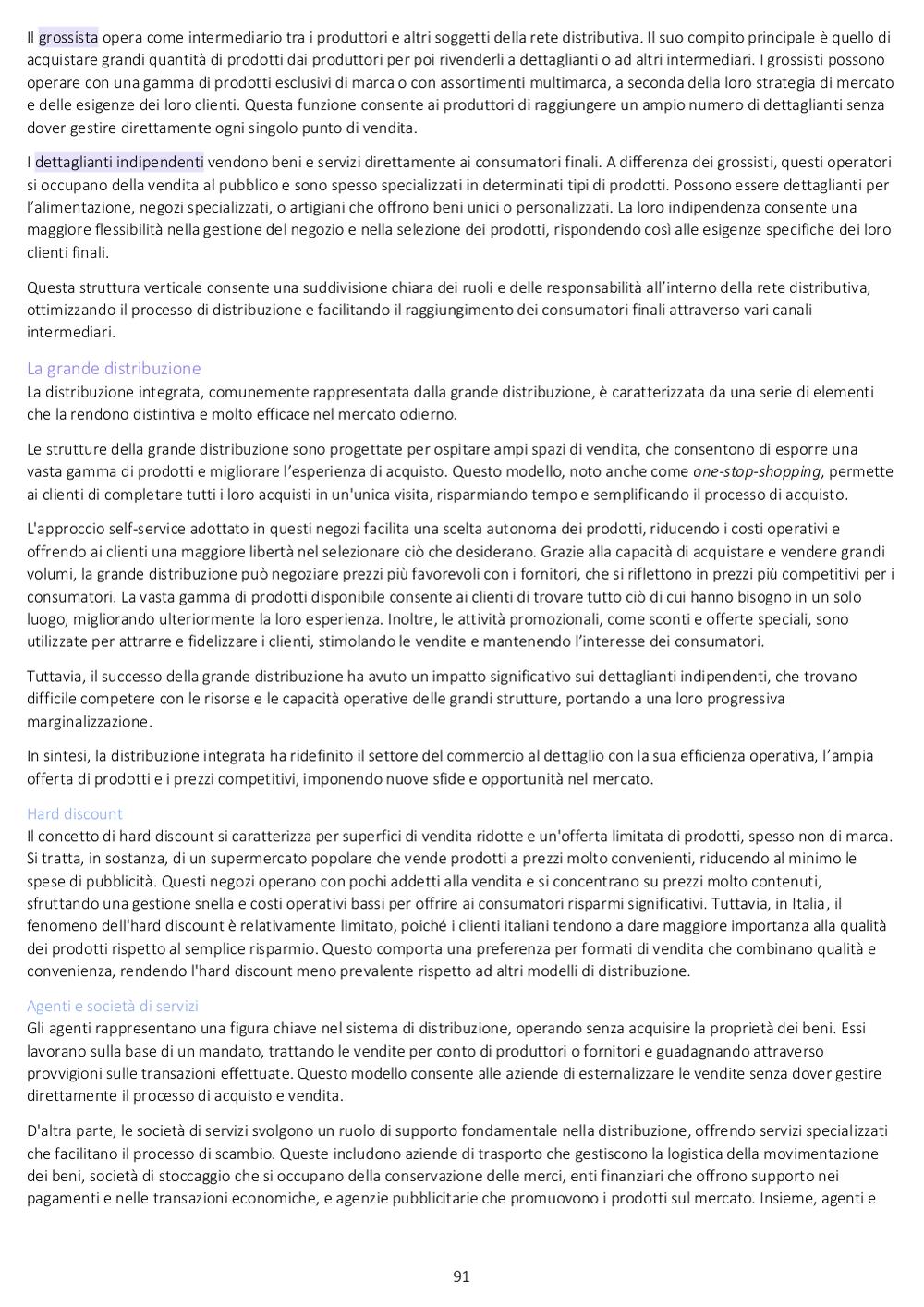 Il grossista opera come intermediario tra i produttori e altri soggetti della rete distributiva. Il suo compito principale è quello di acquistare grandi quantità di prodotti dai produttori per poi rivenderli a dettaglianti o ad altri intermediari. I grossisti possono operare con una gamma di prodotti esclusivi di marca o con assortimenti multimarca, a seconda della loro strategia di mercato e delle esigenze dei loro clienti. Questa funzione consente ai produttori di raggiungere un ampio numero di dettaglianti senza dover gestire direttamente ogni singolo punto di vendita.

I dettaglianti indipendenti vendono beni e servizi direttamente ai consumatori finali. A differenza dei grossisti, questi operatori si occupano della vendita al pubblico e sono spesso specializzati in determinati tipi di prodotti. Possono essere dettaglianti per l'alimentazione, negozi specializzati, o artigiani che offrono beni unici o personalizzati. La loro indipendenza consente una maggiore flessibilità nella gestione del negozio e nella selezione dei prodotti, rispondendo così alle esigenze specifiche dei loro clienti finali.

Questa struttura verticale consente una suddivisione chiara dei ruoli e delle responsabilità all'interno della rete distributiva, ottimizzando il processo di distribuzione e facilitando il raggiungimento dei consumatori finali attraverso vari canali intermediari.

La grande distribuzione
La distribuzione integrata, comunemente rappresentata dalla grande distribuzione, è caratterizzata da una serie di elementi che la rendono distintiva e molto efficace nel mercato odierno.

Le strutture della grande distribuzione sono progettate per ospitare ampi spazi di vendita, che consentono di esporre una vasta gamma di prodotti e migliorare l'esperienza di acquisto. Questo modello, noto anche come one-stop-shopping, permette ai clienti di completare tutti i loro acquisti in un'unica visita, risparmiando tempo e semplificando il processo di acquisto.

L'approccio self-service adottato in questi negozi facilita una scelta autonoma dei prodotti, riducendo i costi operativi e offrendo ai clienti una maggiore libertà nel selezionare ciò che desiderano. Grazie alla capacità di acquistare e vendere grandi volumi, la grande distribuzione può negoziare prezzi più favorevoli con i fornitori, che si riflettono in prezzi più competitivi per i consumatori. La vasta gamma di prodotti disponibile consente ai clienti di trovare tutto ciò di cui hanno bisogno in un solo luogo, migliorando ulteriormente la loro esperienza. Inoltre, le attività promozionali, come sconti e offerte speciali, sono utilizzate per attrarre e fidelizzare i clienti, stimolando le vendite e mantenendo l'interesse dei consumatori.

Tuttavia, il successo della grande distribuzione ha avuto un impatto significativo sui dettaglianti indipendenti, che trovano difficile competere con le risorse e le capacità operative delle grandi strutture, portando a una loro progressiva marginalizzazione.

In sintesi, la distribuzione integrata ha ridefinito il settore del commercio al dettaglio con la sua efficienza operativa, l'ampia offerta di prodotti e i prezzi competitivi, imponendo nuove sfide e opportunità nel mercato.

Hard discount
Il concetto di hard discount si caratterizza per superfici di vendita ridotte e un'offerta limitata di prodotti, spesso non di marca. Si tratta, in sostanza, di un supermercato popolare che vende prodotti a prezzi molto convenienti, riducendo al minimo le spese di pubblicità. Questi negozi operano con pochi addetti alla vendita e si concentrano su prezzi molto contenuti, sfruttando una gestione snella e costi operativi bassi per offrire ai consumatori risparmi significativi. Tuttavia, in Italia, il fenomeno dell'hard discount è relativamente limitato, poiché i clienti italiani tendono a dare maggiore importanza alla qualità dei prodotti rispetto al semplice risparmio. Questo comporta una preferenza per formati di vendita che combinano qualità e convenienza, rendendo l'hard discount meno prevalente rispetto ad altri modelli di distribuzione.

Agenti e società di servizi
Gli agenti rappresentano una figura chiave nel sistema di distribuzione, operando senza acquisire la proprietà dei beni. Essi lavorano sulla base di un mandato, trattando le vendite per conto di produttori o fornitori e guadagnando attraverso provvigioni sulle transazioni effettuate. Questo modello consente alle aziende di esternalizzare le vendite senza dover gestire direttamente il processo di acquisto e vendita.

D'altra parte, le società di servizi svolgono un ruolo di supporto fondamentale nella distribuzione, offrendo servizi specializzati che facilitano il processo di scambio. Queste includono aziende di trasporto che gestiscono la logistica della movimentazione dei beni, società di stoccaggio che si occupano della conservazione delle merci, enti finanziari che offrono supporto nei pagamenti e nelle transazioni economiche, e agenzie pubblicitarie che promuovono i prodotti sul mercato. Insieme, agenti e

91